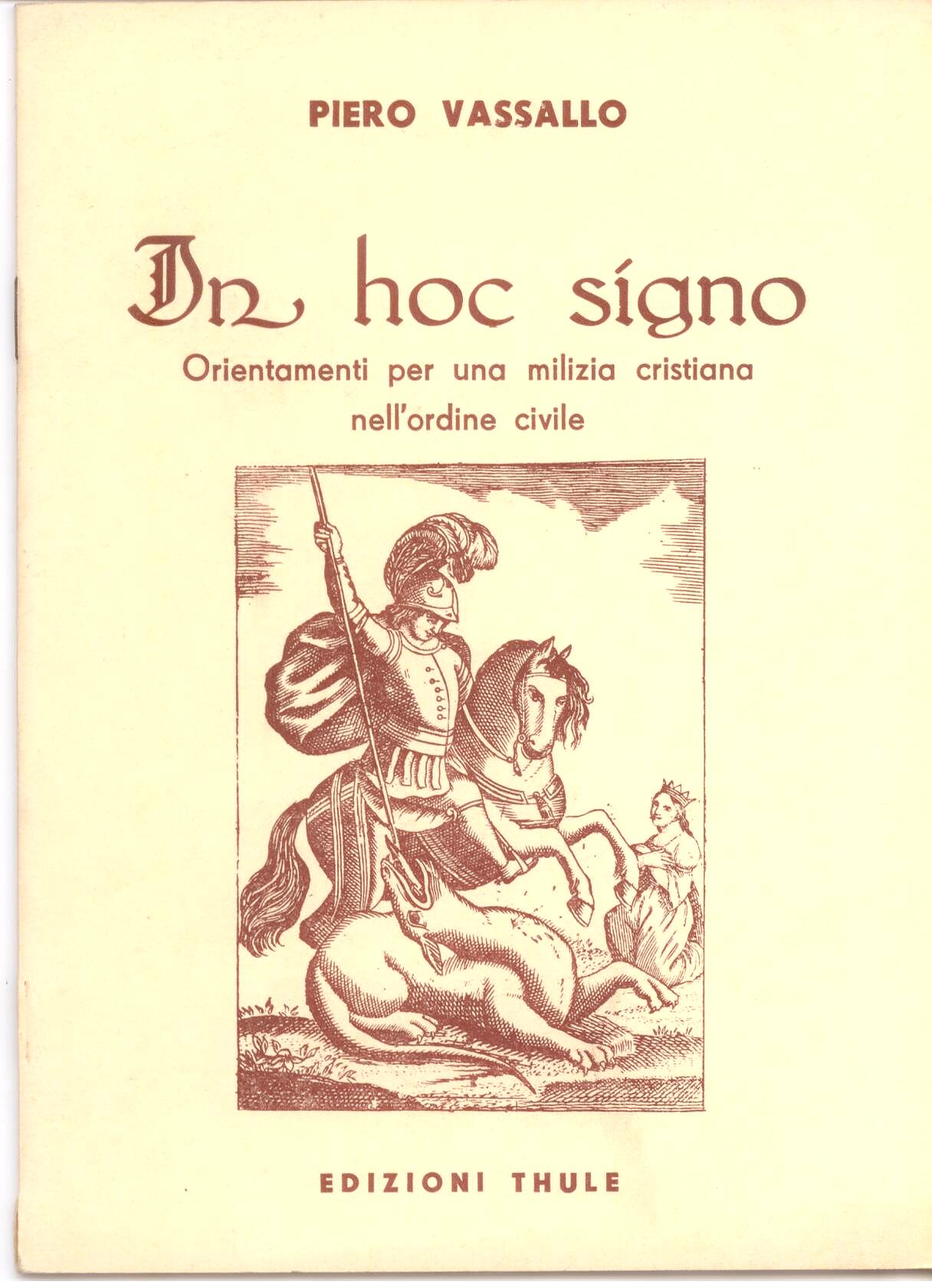 PIERO VASSALLO

In hoc signo

Orientamenti per una milizia cristiana nell'ordine civile

EDIZIONI THULE